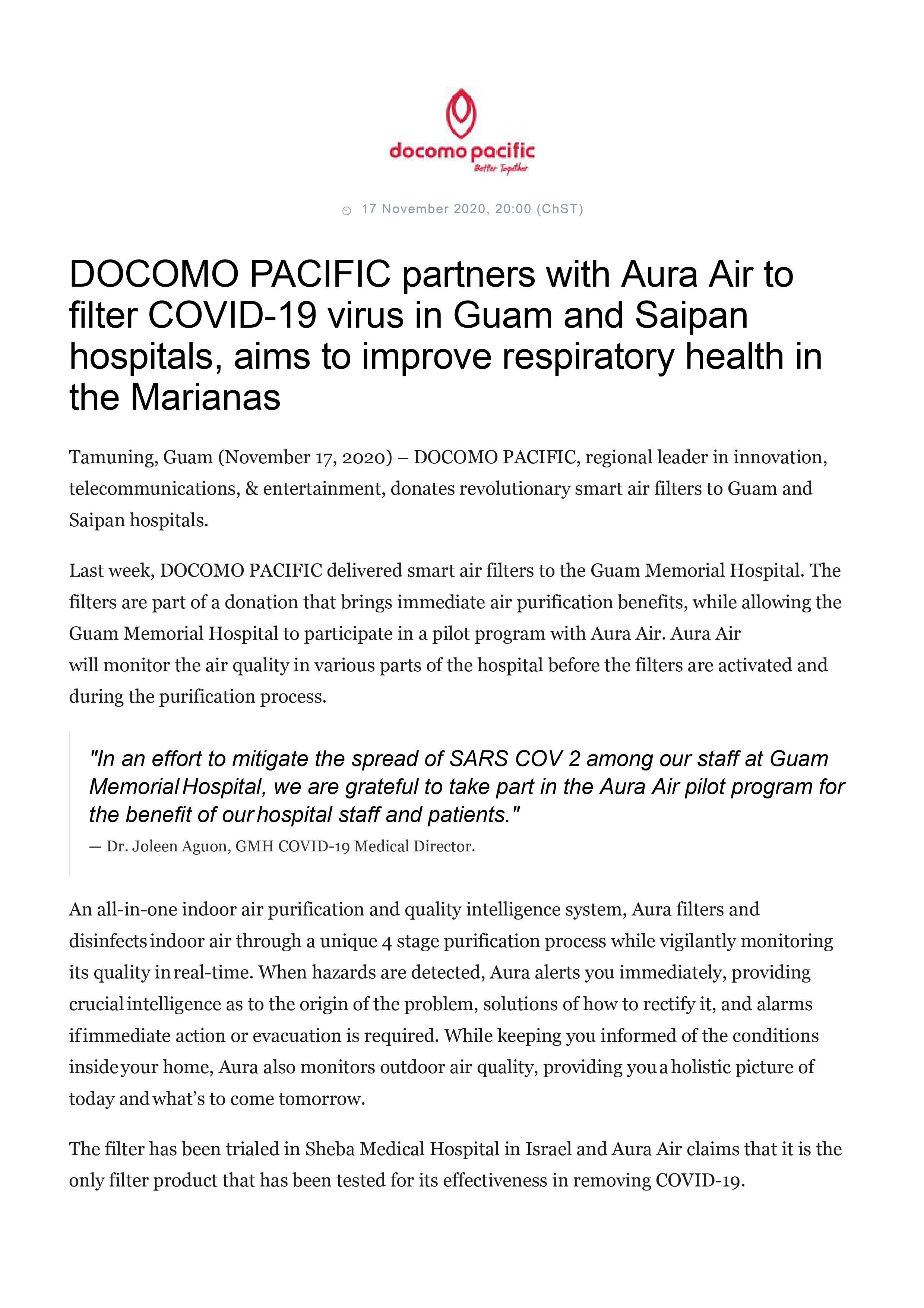 docomo pacific
Better Together

17 November 2020, 20:00 (ChST)

DOCOMO PACIFIC partners with Aura Air to filter COVID-19 virus in Guam and Saipan hospitals, aims to improve respiratory health in the Marianas

Tamuning, Guam (November 17, 2020) – DOCOMO PACIFIC, regional leader in innovation, telecommunications, & entertainment, donates revolutionary smart air filters to Guam and Saipan hospitals.

Last week, DOCOMO PACIFIC delivered smart air filters to the Guam Memorial Hospital. The filters are part of a donation that brings immediate air purification benefits, while allowing the Guam Memorial Hospital to participate in a pilot program with Aura Air. Aura Air will monitor the air quality in various parts of the hospital before the filters are activated and during the purification process.

"In an effort to mitigate the spread of SARS COV 2 among our staff at Guam Memorial Hospital, we are grateful to take part in the Aura Air pilot program for the benefit of our hospital staff and patients."
— Dr. Joleen Aguon, GMH COVID-19 Medical Director.

An all-in-one indoor air purification and quality intelligence system, Aura filters and disinfects indoor air through a unique 4 stage purification process while vigilantly monitoring its quality in real-time. When hazards are detected, Aura alerts you immediately, providing crucial intelligence as to the origin of the problem, solutions of how to rectify it, and alarms if immediate action or evacuation is required. While keeping you informed of the conditions inside your home, Aura also monitors outdoor air quality, providing you a holistic picture of today and what's to come tomorrow.

The filter has been trialed in Sheba Medical Hospital in Israel and Aura Air claims that it is the only filter product that has been tested for its effectiveness in removing COVID-19.